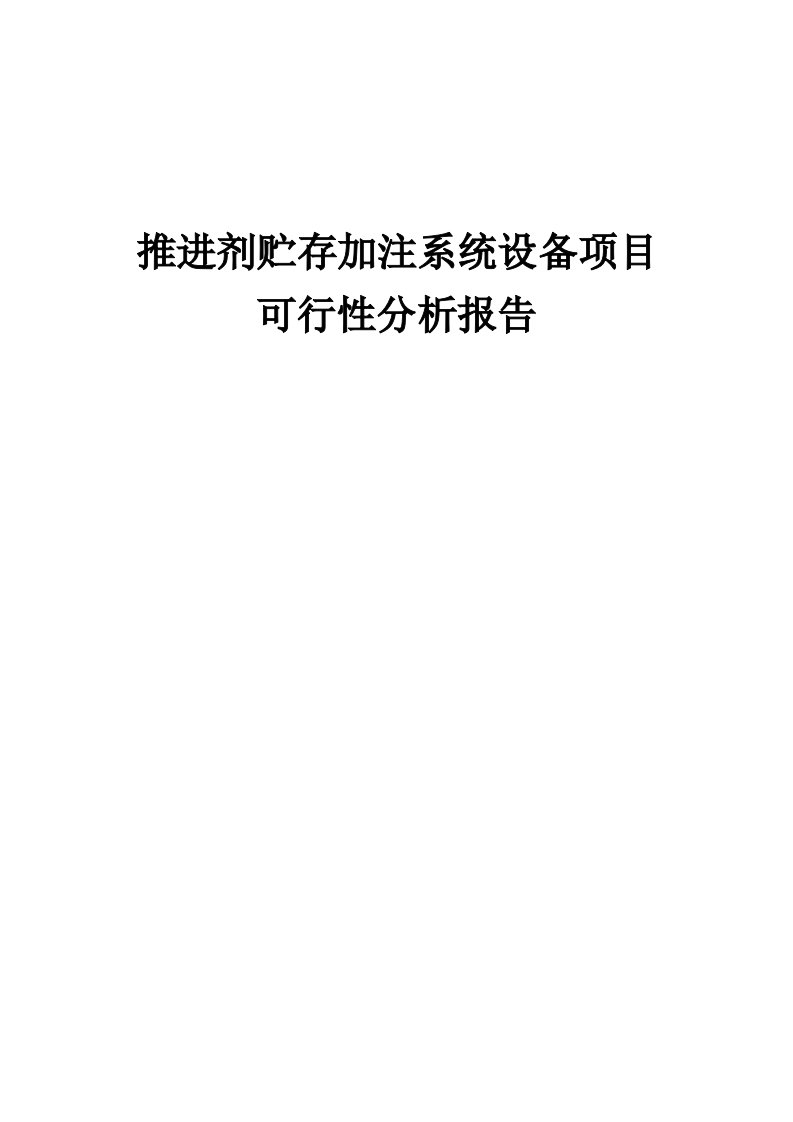 推进剂贮存加注系统设备项目
可行性分析报告